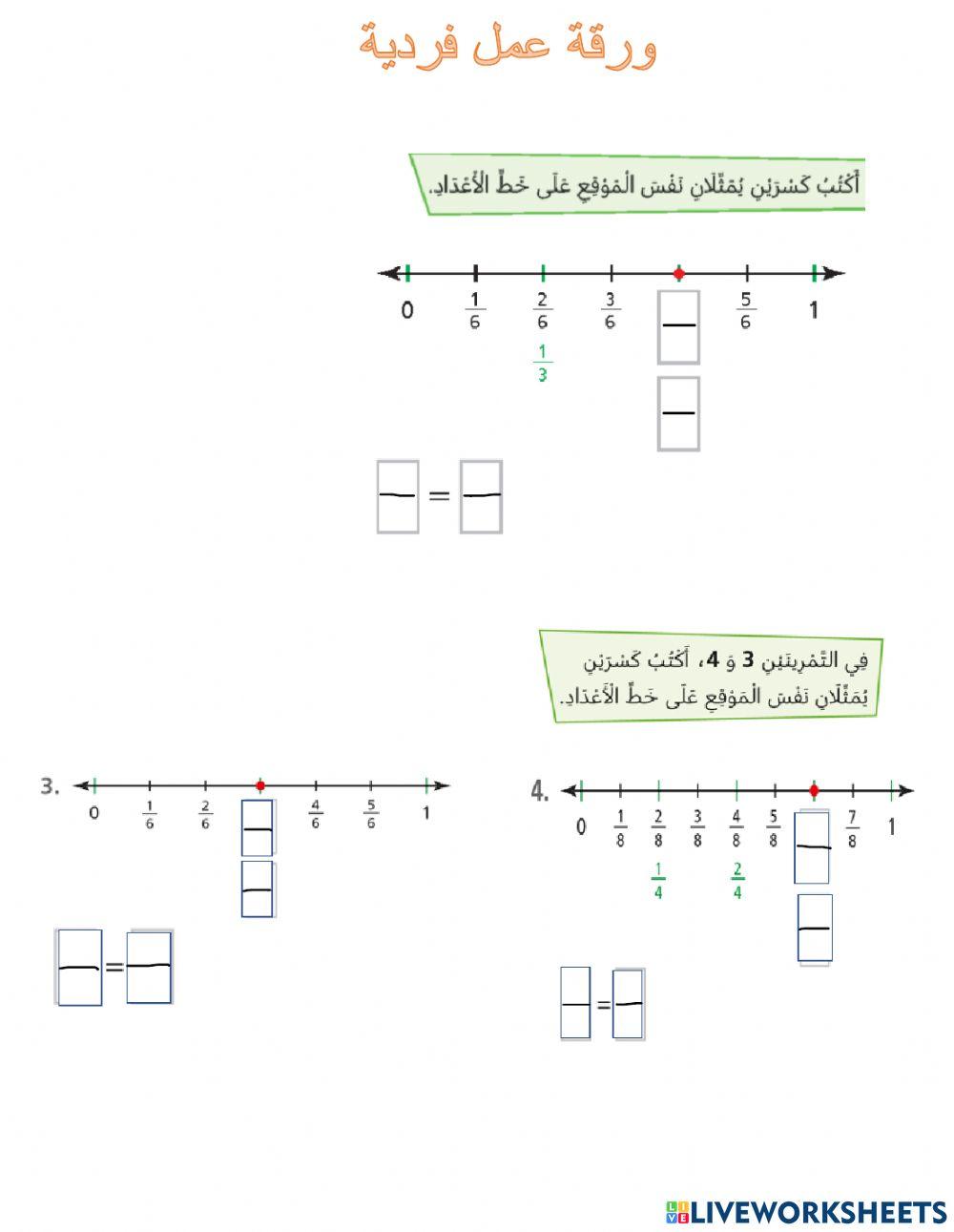 ورقة عمل فردية

أَكْتُبُ كَسْرَيْنِ يُمَثِّلَانِ نَفْسَ الْمَوْقِعِ عَلَى خَطِّ الْأَعْدَادِ.

0 $\frac{1}{6}$ $\frac{2}{6}$ $\frac{3}{6}$ $\frac{5}{6}$ 1

$\frac{1}{3}$

=

فِي التَّمْرِينَيْنِ 3 وَ 4، أَكْتُبُ كَسْرَيْنِ يُمَثِّلَانِ نَفْسَ الْمَوْقِعِ عَلَى خَطِّ الْأَعْدَادِ.

3.

0 $\frac{1}{6}$ $\frac{2}{6}$ $\frac{4}{6}$ $\frac{5}{6}$ 1

=

4.

0 $\frac{1}{8}$ $\frac{2}{8}$ $\frac{3}{8}$ $\frac{4}{8}$ $\frac{5}{8}$ $\frac{7}{8}$ 1

$\frac{1}{4}$ $\frac{2}{4}$

=

LIVEWORKSHEETS